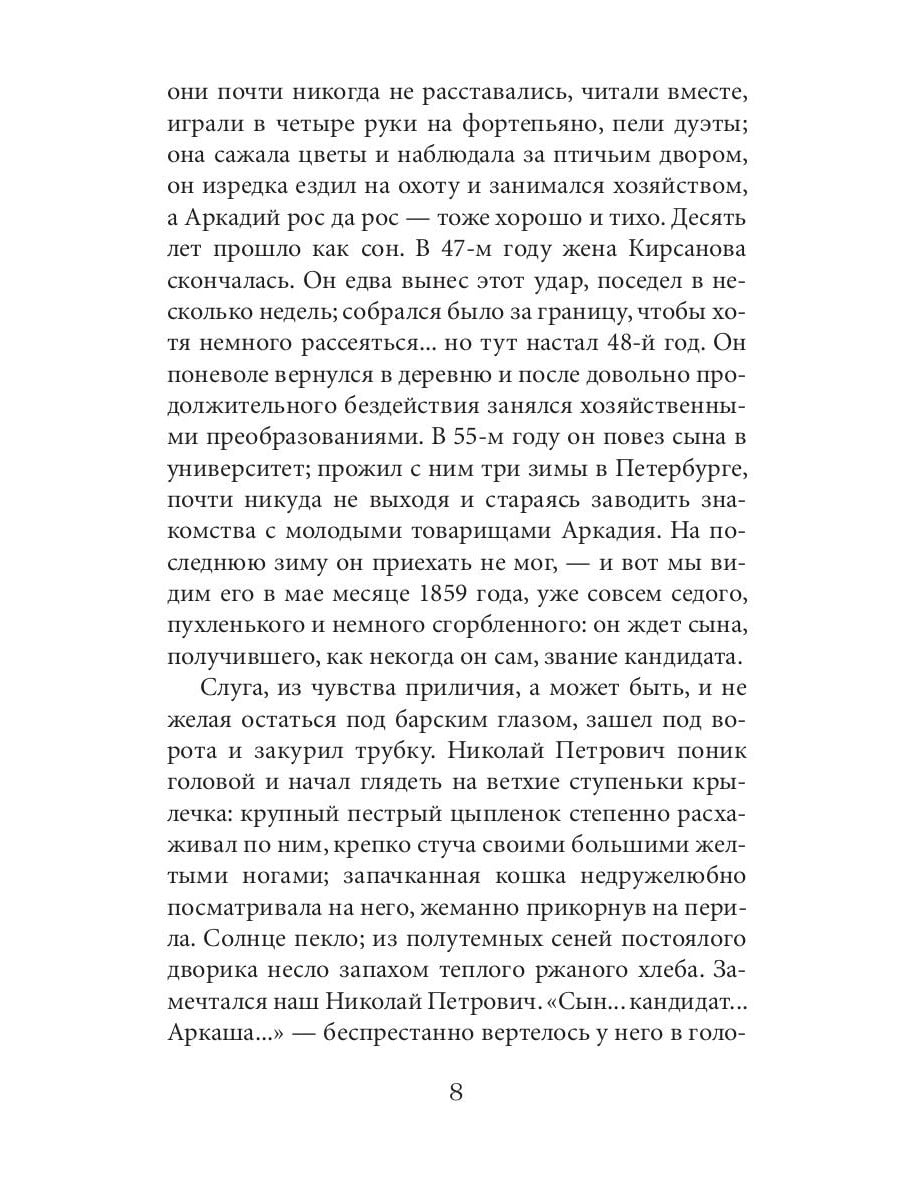 они почти никогда не расставались, читали вместе, играли в четыре руки на фортепьяно, пели дуэты; она сажала цветы и наблюдала за птичьим двором, он изредка ездил на охоту и занимался хозяйством, а Аркадий рос да рос — тоже хорошо и тихо. Десять лет прошло как сон. В 47-м году жена Кирсанова скончалась. Он едва вынес этот удар, поседел в несколько недель; собрался было за границу, чтобы хотя немного рассеяться... но тут настал 48-й год. Он поневоле вернулся в деревню и после довольно продолжительного бездействия занялся хозяйственными преобразованиями. В 55-м году он повез сына в университет; прожил с ним три зимы в Петербурге, почти никуда не выходя и стараясь заводить знакомства с молодыми товарищами Аркадия. На последнюю зиму он приехать не мог, — и вот мы видим его в мае месяце 1859 года, уже совсем седого, пухленького и немного сгорбленного: он ждет сына, получившего, как некогда он сам, звание кандидата.

Слуга, из чувства приличия, а может быть, и не желая остаться под барским глазом, зашел под ворота и закурил трубку. Николай Петрович поник головой и начал глядеть на ветхие ступеньки крылечка: крупный пестрый цыпленок степенно расхаживал по ним, крепко стуча своими большими желтыми ногами; запачканная кошка недружелюбно посматривала на него, жеманно прикорнув на перила. Солнце пекло; из полутемных сеней постоялого дворика несло запахом теплого ржаного хлеба. Замечтался наш Николай Петрович. «Сын... кандидат... Аркаша...» — беспрестанно вертелось у него в голо-

8